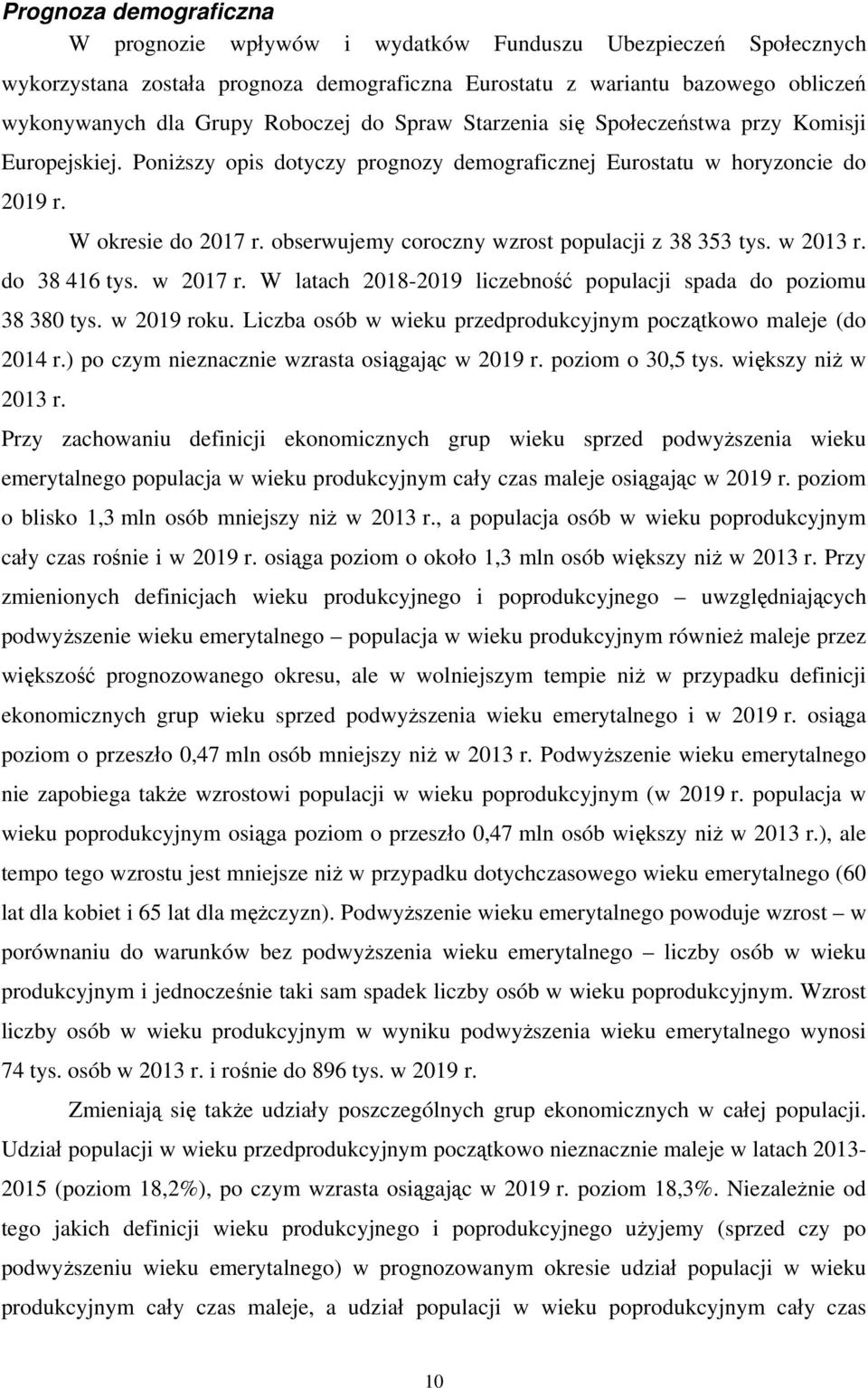 Prognoza demograficzna

W prognozie wpływów i wydatków Funduszu Ubezpieczeń Społecznych wykorzystana została prognoza demograficzna Eurostatu z wariantu bazowego obliczeń wykonywanych dla Grupy Roboczej do Spraw Starzenia się Społeczeństwa przy Komisji Europejskiej. Poniższy opis dotyczy prognozy demograficznej Eurostatu w horyzoncie do 2019 r.

W okresie do 2017 r. obserwujemy coroczny wzrost populacji z 38 353 tys. w 2013 r. do 38 416 tys. w 2017 r. W latach 2018-2019 liczebność populacji spada do poziomu 38 380 tys. w 2019 roku. Liczba osób w wieku przedprodukcyjnym początkowo maleje (do 2014 r.) po czym nieznacznie wzrasta osiągając w 2019 r. poziom o 30,5 tys. większy niż w 2013 r.

Przy zachowaniu definicji ekonomicznych grup wieku sprzed podwyższenia wieku emerytalnego populacja w wieku produkcyjnym cały czas maleje osiągając w 2019 r. poziom o blisko 1,3 mln osób mniejszy niż w 2013 r., a populacja osób w wieku poprodukcyjnym cały czas rośnie i w 2019 r. osiąga poziom o około 1,3 mln osób większy niż w 2013 r. Przy zmienionych definicjach wieku produkcyjnego i poprodukcyjnego – uwzględniających podwyższenie wieku emerytalnego – populacja w wieku produkcyjnym również maleje przez większość prognozowanego okresu, ale w wolniejszym tempie niż w przypadku definicji ekonomicznych grup wieku sprzed podwyższenia wieku emerytalnego i w 2019 r. osiąga poziom o przeszło 0,47 mln osób mniejszy niż w 2013 r. Podwyższenie wieku emerytalnego nie zapobiega także wzrostowi populacji w wieku poprodukcyjnym (w 2019 r. populacja w wieku poprodukcyjnym osiąga poziom o przeszło 0,47 mln osób większy niż w 2013 r.), ale tempo tego wzrostu jest mniejsze niż w przypadku dotychczasowego wieku emerytalnego (60 lat dla kobiet i 65 lat dla mężczyzn). Podwyższenie wieku emerytalnego powoduje wzrost – w porównaniu do warunków bez podwyższenia wieku emerytalnego – liczby osób w wieku produkcyjnym i jednocześnie taki sam spadek liczby osób w wieku poprodukcyjnym. Wzrost liczby osób w wieku produkcyjnym w wyniku podwyższenia wieku emerytalnego wynosi 74 tys. osób w 2013 r. i rośnie do 896 tys. w 2019 r.

Zmieniają się także udziały poszczególnych grup ekonomicznych w całej populacji. Udział populacji w wieku przedprodukcyjnym początkowo nieznacznie maleje w latach 2013-2015 (poziom 18,2%), po czym wzrasta osiągając w 2019 r. poziom 18,3%. Niezależnie od tego jakich definicji wieku produkcyjnego i poprodukcyjnego użyjemy (sprzed czy po podwyższeniu wieku emerytalnego) w prognozowanym okresie udział populacji w wieku produkcyjnym cały czas maleje, a udział populacji w wieku poprodukcyjnym cały czas

10